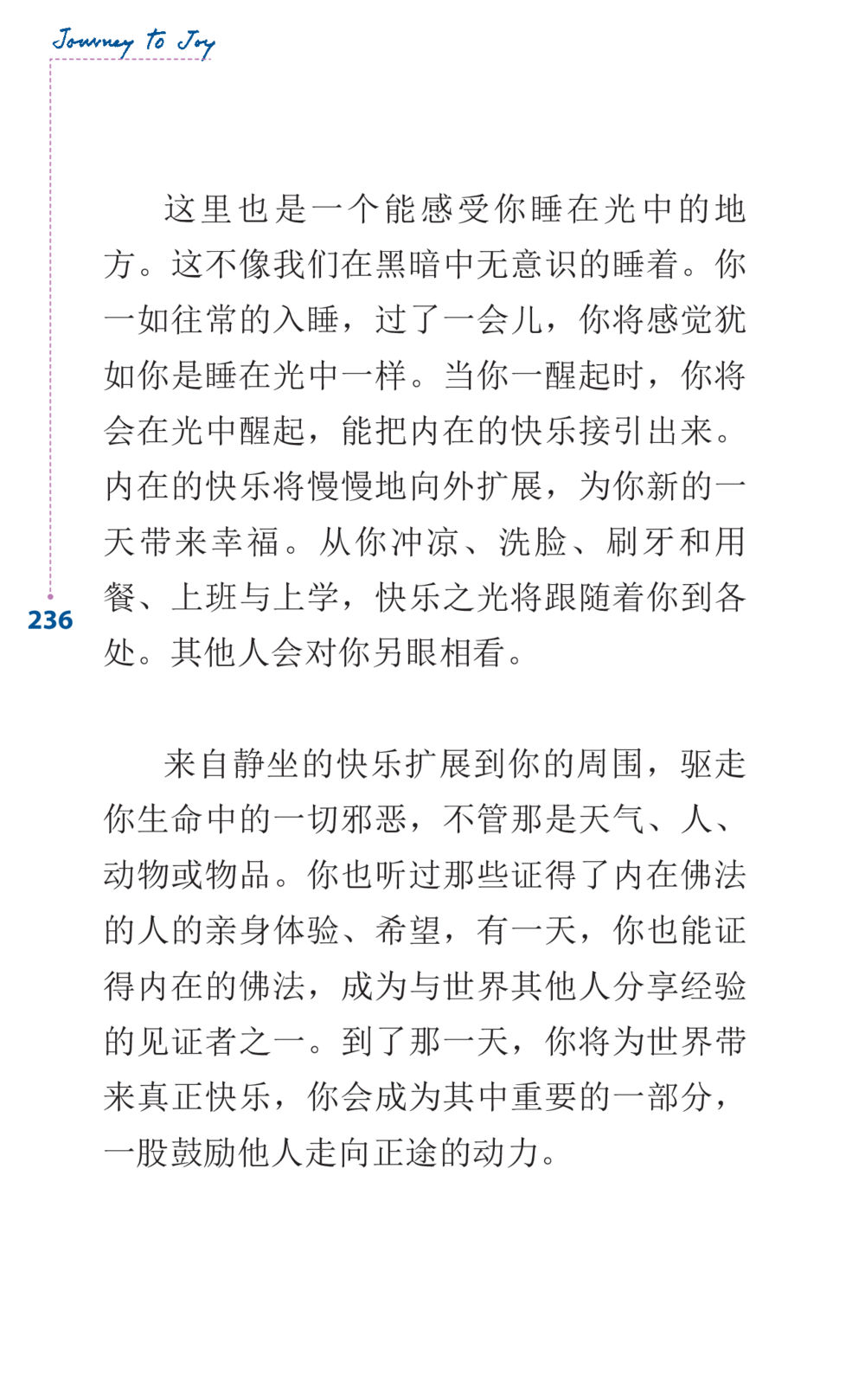 Journey to Joy

这里也是一个能感受你睡在光中的地方。这不像我们在黑暗中无意识的睡着。你一如往常的入睡，过了一会儿，你将感觉犹如你是睡在光中一样。当你一醒起时，你将会在光中醒起，能把内在的快乐接引出来。内在的快乐将慢慢地向外扩展，为你新的一天带来幸福。从你冲凉、洗脸、刷牙和用餐、上班与上学，快乐之光将跟随着你到各处。其他人会对你另眼相看。

236

来自静坐的快乐扩展到你的周围，驱走你生命中的一切邪恶，不管那是天气、人、动物或物品。你也听过那些证得了内在佛法的人的亲身体验、希望，有一天，你也能证得内在的佛法，成为与世界其他人分享经验的见证者之一。到了那一天，你将为世界带来真正快乐，你会成为其中重要的一部分，一股鼓励他人走向正途的动力。